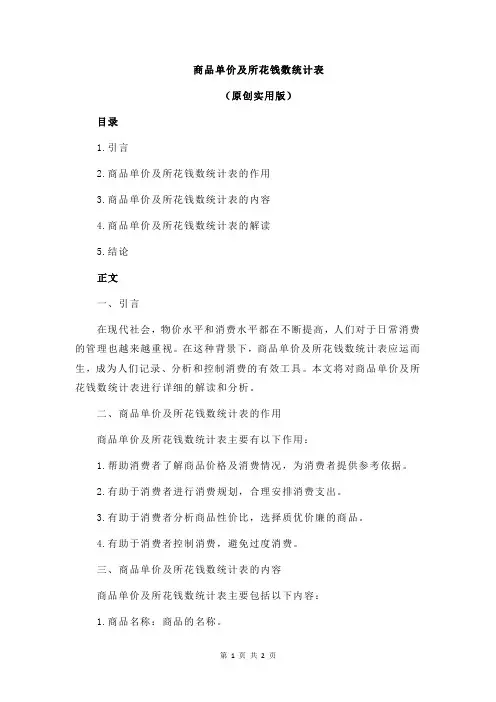 商品单价及所花钱数统计表

（原创实用版）

目录

1.引言

2.商品单价及所花钱数统计表的作用

3.商品单价及所花钱数统计表的内容

4.商品单价及所花钱数统计表的解读

5.结论

正文

一、引言

在现代社会，物价水平和消费水平都在不断提高，人们对于日常消费的管理也越来越重视。在这种背景下，商品单价及所花钱数统计表应运而生，成为人们记录、分析和控制消费的有效工具。本文将对商品单价及所花钱数统计表进行详细的解读和分析。

二、商品单价及所花钱数统计表的作用

商品单价及所花钱数统计表主要有以下作用：

1.帮助消费者了解商品价格及消费情况，为消费者提供参考依据。

2.有助于消费者进行消费规划，合理安排消费支出。

3.有助于消费者分析商品性价比，选择质优价廉的商品。

4.有助于消费者控制消费，避免过度消费。

三、商品单价及所花钱数统计表的内容

商品单价及所花钱数统计表主要包括以下内容：

1.商品名称：商品的名称。

第 1 页 共 2 页